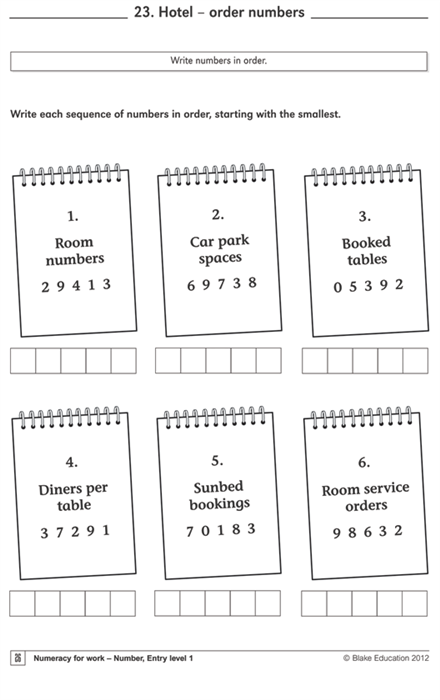 23. Hotel – order numbers

Write numbers in order.

Write each sequence of numbers in order, starting with the smallest.

1.
Room numbers
2 9 4 1 3

2.
Car park spaces
6 9 7 3 8

3.
Booked tables
0 5 3 9 2

4.
Diners per table
3 7 2 9 1

5.
Sunbed bookings
7 0 1 8 3

6.
Room service orders
9 8 6 3 2

26 Numeracy for work – Number, Entry level 1 © Blake Education 2012